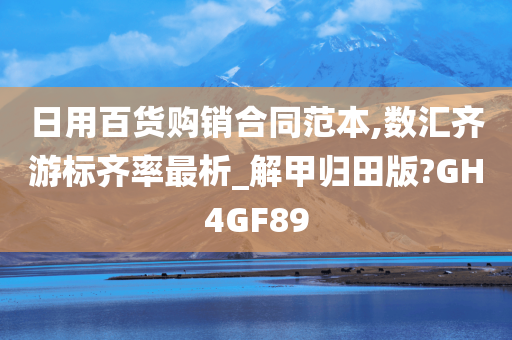 日用百货购销合同范本,数汇齐游标齐率最析_解甲归田版?GH4GF89